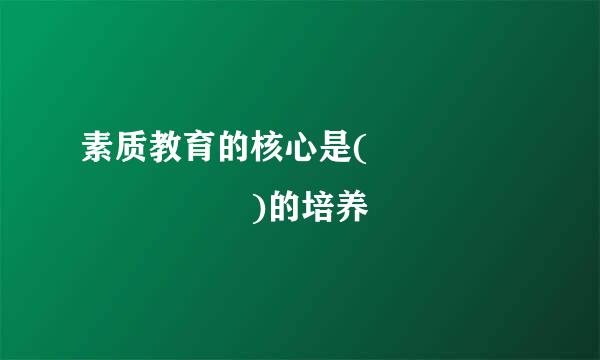 素质教育的核心是(
)的培养